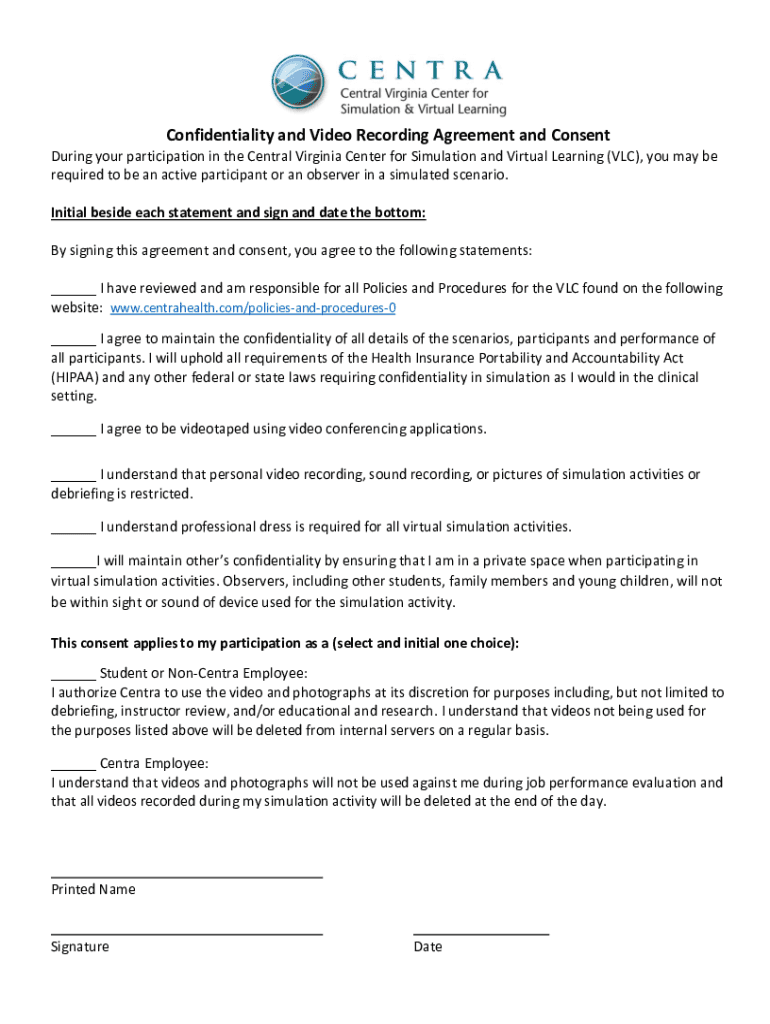 CENTRA
Central Virginia Center for Simulation & Virtual Learning

Confidentiality and Video Recording Agreement and Consent

During your participation in the Central Virginia Center for Simulation and Virtual Learning (VLC), you may be required to be an active participant or an observer in a simulated scenario.

Initial beside each statement and sign and date the bottom:

By signing this agreement and consent, you agree to the following statements:

______ I have reviewed and am responsible for all Policies and Procedures for the VLC found on the following website: www.centrahealth.com/policies-and-procedures-0

______ I agree to maintain the confidentiality of all details of the scenarios, participants and performance of all participants. I will uphold all requirements of the Health Insurance Portability and Accountability Act (HIPAA) and any other federal or state laws requiring confidentiality in simulation as I would in the clinical setting.

______ I agree to be videotaped using video conferencing applications.

______ I understand that personal video recording, sound recording, or pictures of simulation activities or debriefing is restricted.

______ I understand professional dress is required for all virtual simulation activities.

______I will maintain other's confidentiality by ensuring that I am in a private space when participating in virtual simulation activities. Observers, including other students, family members and young children, will not be within sight or sound of device used for the simulation activity.

This consent applies to my participation as a (select and initial one choice):

______ Student or Non-Centra Employee:
I authorize Centra to use the video and photographs at its discretion for purposes including, but not limited to debriefing, instructor review, and/or educational and research. I understand that videos not being used for the purposes listed above will be deleted from internal servers on a regular basis.

______ Centra Employee:
I understand that videos and photographs will not be used against me during job performance evaluation and that all videos recorded during my simulation activity will be deleted at the end of the day.

Printed Name

Signature

Date